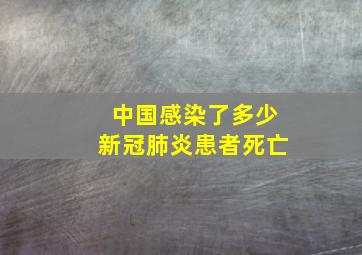 中国感染了多少
新冠肺炎患者死亡